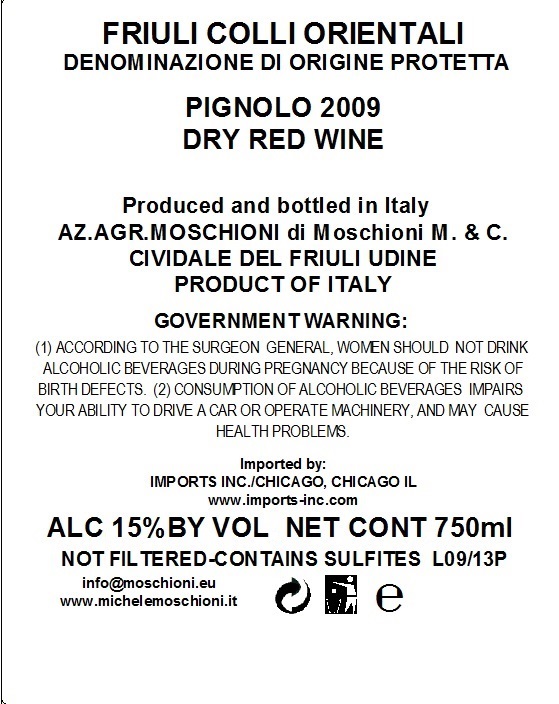 FRIULI COLLI ORIENTALI
DENOMINAZIONE DI ORIGINE PROTETTA

PIGNOLO 2009
DRY RED WINE

Produced and bottled in Italy
AZ.AGR.MOSCHIONI di Moschioni M. & C.
CIVIDALE DEL FRIULI UDINE
PRODUCT OF ITALY

GOVERNMENT WARNING:
(1) ACCORDING TO THE SURGEON GENERAL, WOMEN SHOULD NOT DRINK ALCOHOLIC BEVERAGES DURING PREGNANCY BECAUSE OF THE RISK OF BIRTH DEFECTS. (2) CONSUMPTION OF ALCOHOLIC BEVERAGES IMPAIRS YOUR ABILITY TO DRIVE A CAR OR OPERATE MACHINERY, AND MAY CAUSE HEALTH PROBLEMS.

Imported by:
IMPORTS INC./CHICAGO, CHICAGO IL
www.imports-inc.com

ALC 15%BY VOL NET CONT 750ml
NOT FILTERED-CONTAINS SULFITES L09/13P

info@moschioni.eu
www.michelemoschioni.it

e